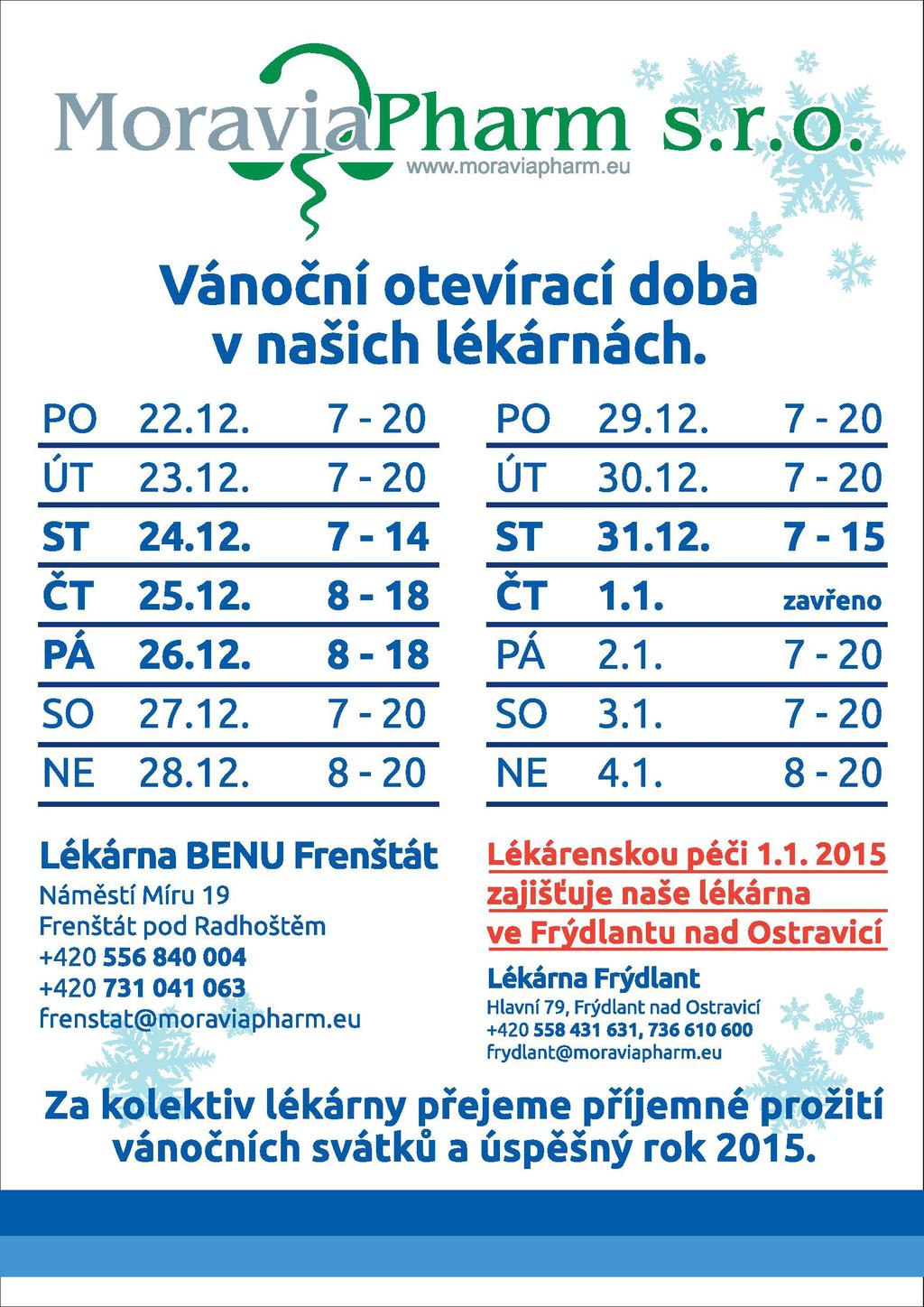 MoraviaPharm s.r.o.
www.moraviapharm.eu

Vánoční otevírací doba v našich lékárnách.

| PO | 22.12. | 7 - 20 |
|---|---|---|
| ÚT | 23.12. | 7 - 20 |
| ST | 24.12. | 7 - 14 |
| ČT | 25.12. | 8 - 18 |
| PÁ | 26.12. | 8 - 18 |
| SO | 27.12. | 7 - 20 |
| NE | 28.12. | 8 - 20 |

| PO | 29.12. | 7 - 20 |
|---|---|---|
| ÚT | 30.12. | 7 - 20 |
| ST | 31.12. | 7 - 15 |
| ČT | 1.1. | zavřeno |
| PÁ | 2.1. | 7 - 20 |
| SO | 3.1. | 7 - 20 |
| NE | 4.1. | 8 - 20 |

Lékárna BENU Frenštát
Náměstí Míru 19
Frenštát pod Radhoštěm
+420 556 840 004
+420 731 041 063
frenstat@moraviapharm.eu

Lékárenskou péči 1.1. 2015 zajišťuje naše lékárna ve Frýdlantu nad Ostravicí

Lékárna Frýdlant
Hlavní 79, Frýdlant nad Ostravicí
+420 558 431 631, 736 610 600
frydlant@moraviapharm.eu

Za kolektiv lékárny přejeme příjemné prožití vánočních svátků a úspěšný rok 2015.